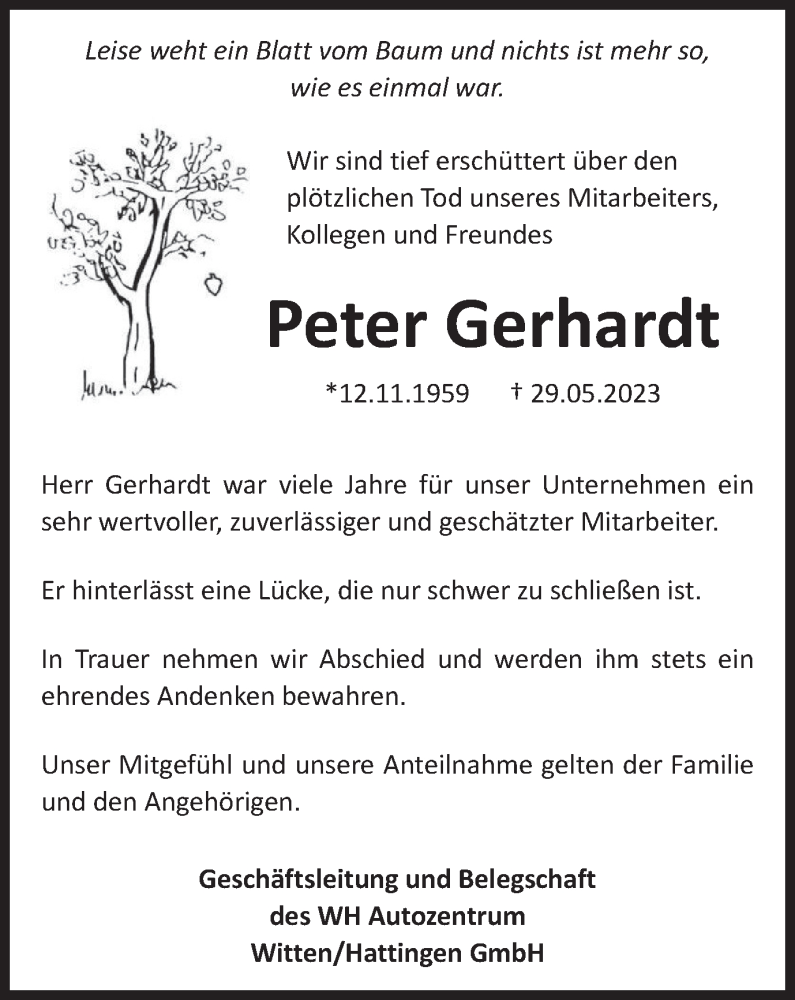 Leise weht ein Blatt vom Baum und nichts ist mehr so, wie es einmal war.

Wir sind tief erschüttert über den plötzlichen Tod unseres Mitarbeiters, Kollegen und Freundes

Peter Gerhardt

*12.11.1959 † 29.05.2023

Herr Gerhardt war viele Jahre für unser Unternehmen ein sehr wertvoller, zuverlässiger und geschätzter Mitarbeiter.

Er hinterlässt eine Lücke, die nur schwer zu schließen ist.

In Trauer nehmen wir Abschied und werden ihm stets ein ehrendes Andenken bewahren.

Unser Mitgefühl und unsere Anteilnahme gelten der Familie und den Angehörigen.

Geschäftsleitung und Belegschaft
des WH Autozentrum
Witten/Hattingen GmbH